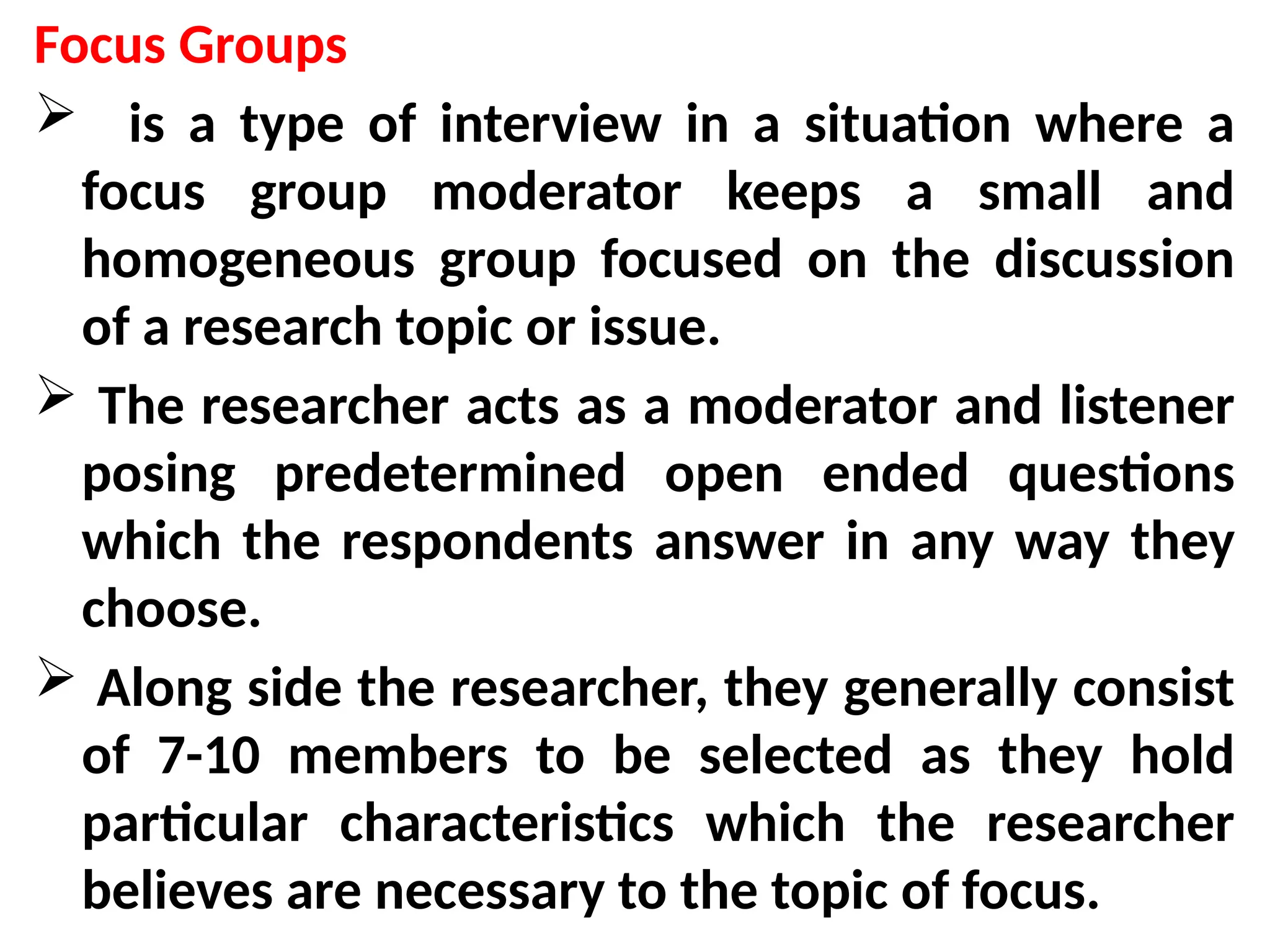 Focus Groups

➢ is a type of interview in a situation where a focus group moderator keeps a small and homogeneous group focused on the discussion of a research topic or issue.

➢ The researcher acts as a moderator and listener posing predetermined open ended questions which the respondents answer in any way they choose.

➢ Along side the researcher, they generally consist of 7-10 members to be selected as they hold particular characteristics which the researcher believes are necessary to the topic of focus.